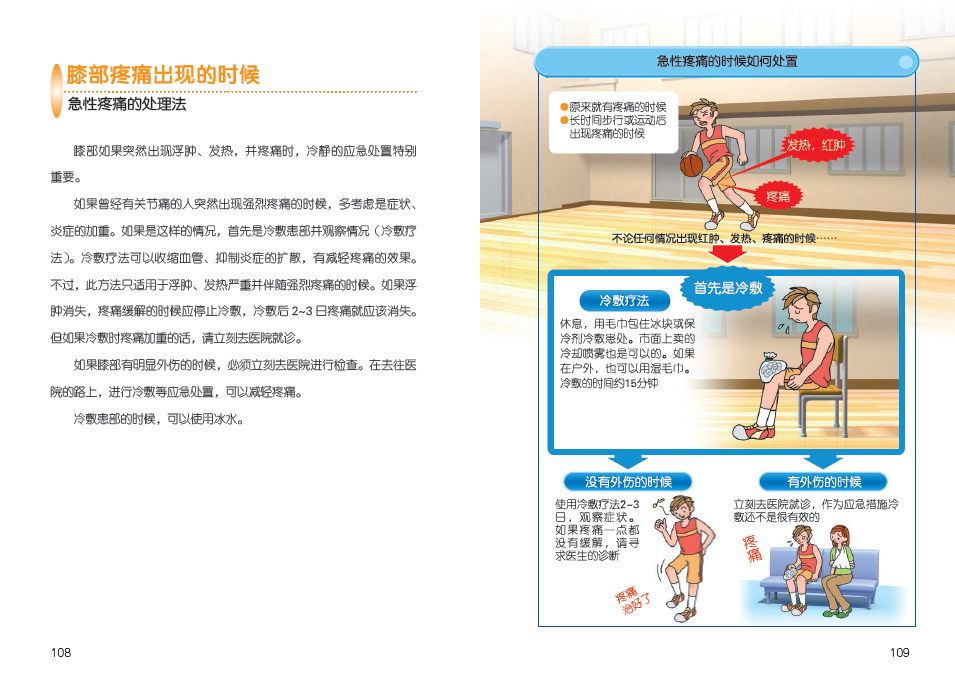 膝部疼痛出现的时候

急性疼痛的处理法

膝部如果突然出现浮肿、发热，并疼痛时，冷静的应急处置特别重要。

如果曾经有关节痛的人突然出现强烈疼痛的时候，多考虑是症状、炎症的加重。如果是这样的情况，首先是冷敷患部并观察情况（冷敷疗法）。冷敷疗法可以收缩血管、抑制炎症的扩散，有减轻疼痛的效果。不过，此方法只适用于浮肿、发热严重并伴随强烈疼痛的时候。如果浮肿消失，疼痛缓解的时候应停止冷敷，冷敷后 2~3 日疼痛就应该消失。但如果冷敷时疼痛加重的话，请立刻去医院就诊。

如果膝部有明显外伤的时候，必须立刻去医院进行检查。在去往医院的路上，进行冷敷等应急处置，可以减轻疼痛。

冷敷患部的时候，可以使用冰水。

108

急性疼痛的时候如何处置

●原来就有疼痛的时候
●长时间步行或运动后出现疼痛的时候

发热，红肿

疼痛

不论任何情况出现红肿、发热、疼痛的时候……

首先是冷敷

冷敷疗法

休息，用毛巾包住冰块或保冷剂冷敷患处。市面上卖的冷却喷雾也是可以的。如果在户外，也可以用湿毛巾。冷敷的时间约15分钟

没有外伤的时候

使用冷敷疗法2~3日，观察症状。如果疼痛一点都没有缓解，请寻求医生的诊断

疼痛治好了

有外伤的时候

立刻去医院就诊，作为应急措施冷敷还不是很有效的

疼痛

109